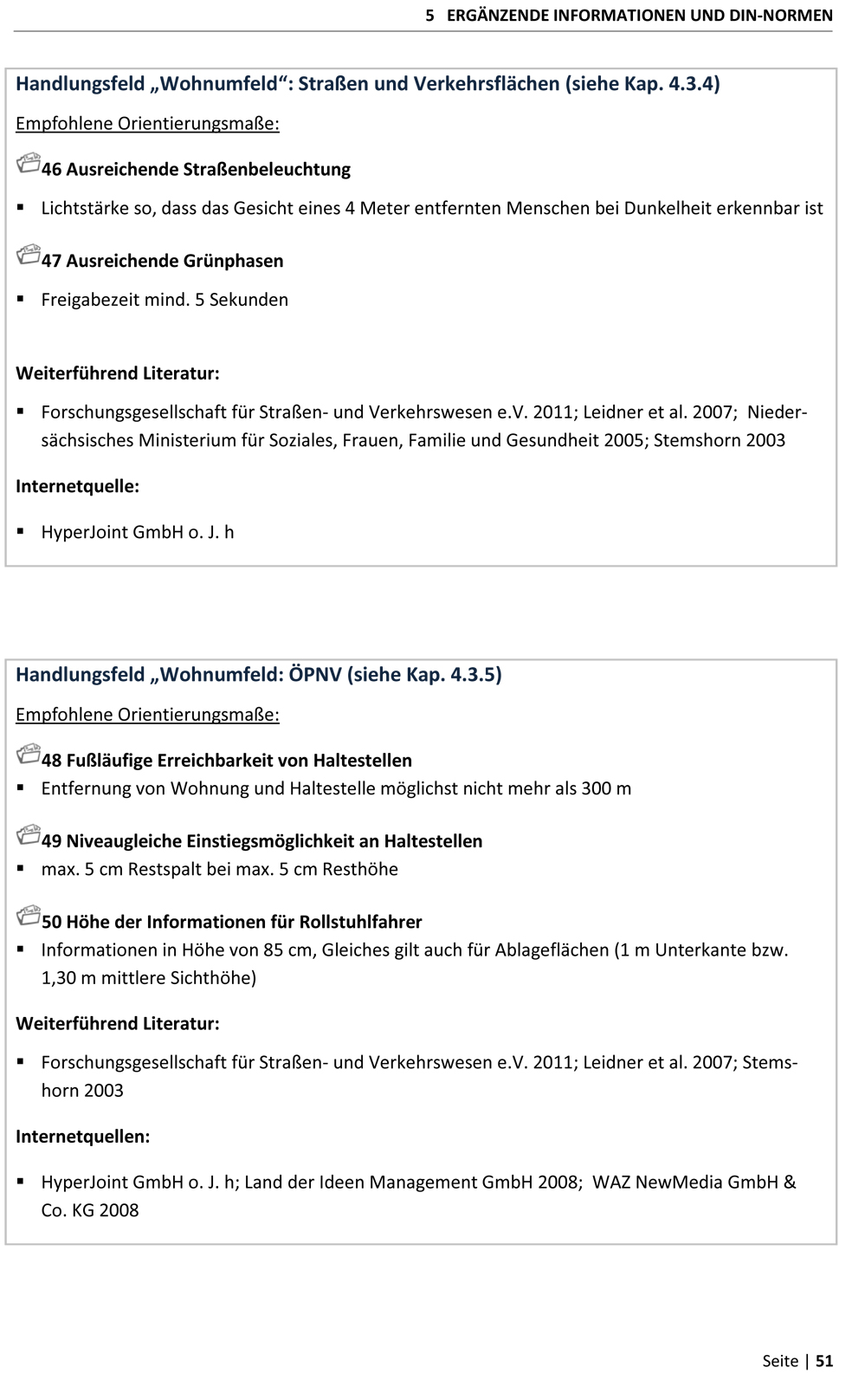 5 ERGÄNZENDE INFORMATIONEN UND DIN-NORMEN

Handlungsfeld „Wohnumfeld“: Straßen und Verkehrsflächen (siehe Kap. 4.3.4)

Empfohlene Orientierungsmaße:

46 Ausreichende Straßenbeleuchtung

▪ Lichtstärke so, dass das Gesicht eines 4 Meter entfernten Menschen bei Dunkelheit erkennbar ist

47 Ausreichende Grünphasen

▪ Freigabezeit mind. 5 Sekunden

Weiterführend Literatur:

▪ Forschungsgesellschaft für Straßen- und Verkehrswesen e.V. 2011; Leidner et al. 2007; Niedersächsisches Ministerium für Soziales, Frauen, Familie und Gesundheit 2005; Stemshorn 2003

Internetquelle:

▪ HyperJoint GmbH o. J. h

Handlungsfeld „Wohnumfeld: ÖPNV (siehe Kap. 4.3.5)

Empfohlene Orientierungsmaße:

48 Fußläufige Erreichbarkeit von Haltestellen

▪ Entfernung von Wohnung und Haltestelle möglichst nicht mehr als 300 m

49 Niveaugleiche Einstiegsmöglichkeit an Haltestellen

▪ max. 5 cm Restspalt bei max. 5 cm Resthöhe

50 Höhe der Informationen für Rollstuhlfahrer

▪ Informationen in Höhe von 85 cm, Gleiches gilt auch für Ablageflächen (1 m Unterkante bzw. 1,30 m mittlere Sichthöhe)

Weiterführend Literatur:

▪ Forschungsgesellschaft für Straßen- und Verkehrswesen e.V. 2011; Leidner et al. 2007; Stemshorn 2003

Internetquellen:

▪ HyperJoint GmbH o. J. h; Land der Ideen Management GmbH 2008; WAZ NewMedia GmbH & Co. KG 2008

Seite | 51